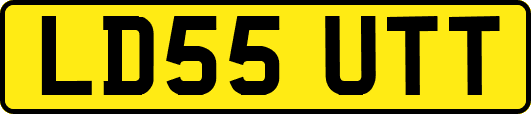 LD55 UTT